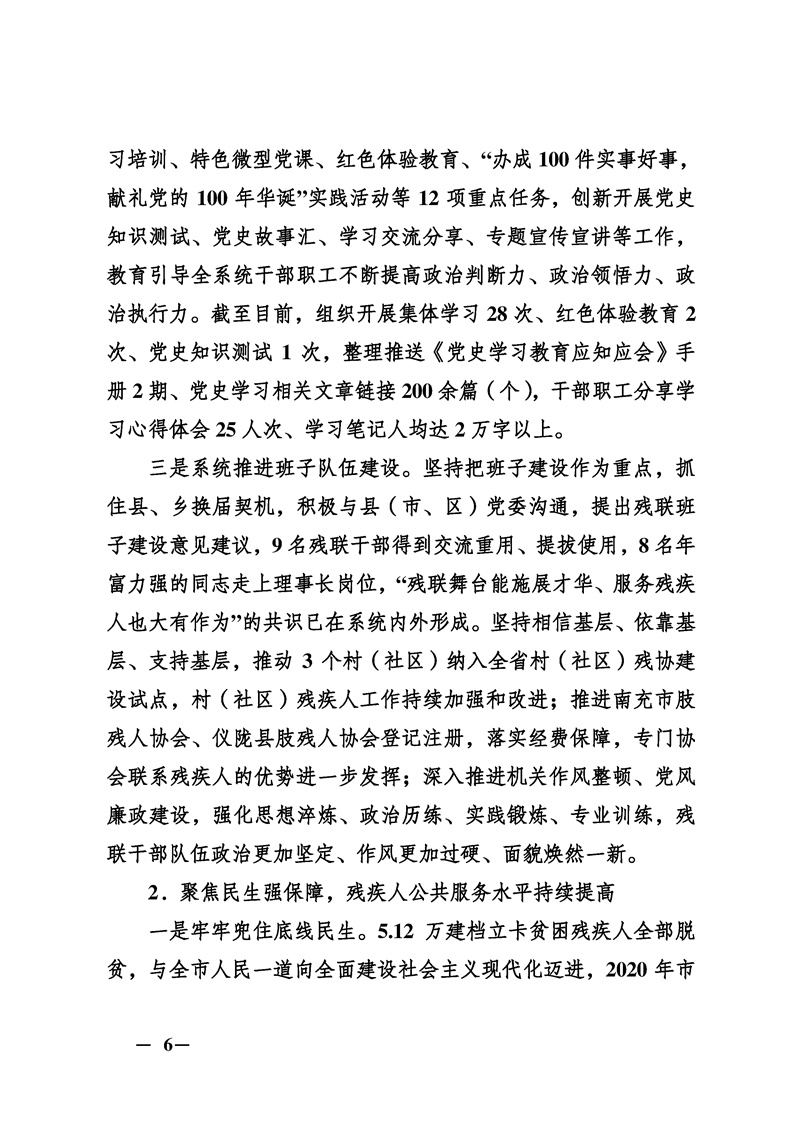 习培训、特色微型党课、红色体验教育、“办成100件实事好事，献礼党的100年华诞”实践活动等12项重点任务，创新开展党史知识测试、党史故事汇、学习交流分享、专题宣传宣讲等工作，教育引导全系统干部职工不断提高政治判断力、政治领悟力、政治执行力。截至目前，组织开展集体学习28次、红色体验教育2次、党史知识测试1次，整理推送《党史学习教育应知应会》手册2期、党史学习相关文章链接200余篇（个），干部职工分享学习心得体会25人次、学习笔记人均达2万字以上。

三是系统推进班子队伍建设。坚持把班子建设作为重点，抓住县、乡换届契机，积极与县（市、区）党委沟通，提出残联班子建设意见建议，9名残联干部得到交流重用、提拔使用，8名年富力强的同志走上理事长岗位，“残联舞台能施展才华、服务残疾人也大有作为”的共识已在系统内外形成。坚持相信基层、依靠基层、支持基层，推动3个村（社区）纳入全省村（社区）残协建设试点，村（社区）残疾人工作持续加强和改进；推进南充市肢残人协会、仪陇县肢残人协会登记注册，落实经费保障，专门协会联系残疾人的优势进一步发挥；深入推进机关作风整顿、党风廉政建设，强化思想淬炼、政治历练、实践锻炼、专业训练，残联干部队伍政治更加坚定、作风更加过硬、面貌焕然一新。

2．聚焦民生强保障，残疾人公共服务水平持续提高

一是牢牢兜住底线民生。5.12万建档立卡贫困残疾人全部脱贫，与全市人民一道向全面建设社会主义现代化迈进，2020年市

— 6—